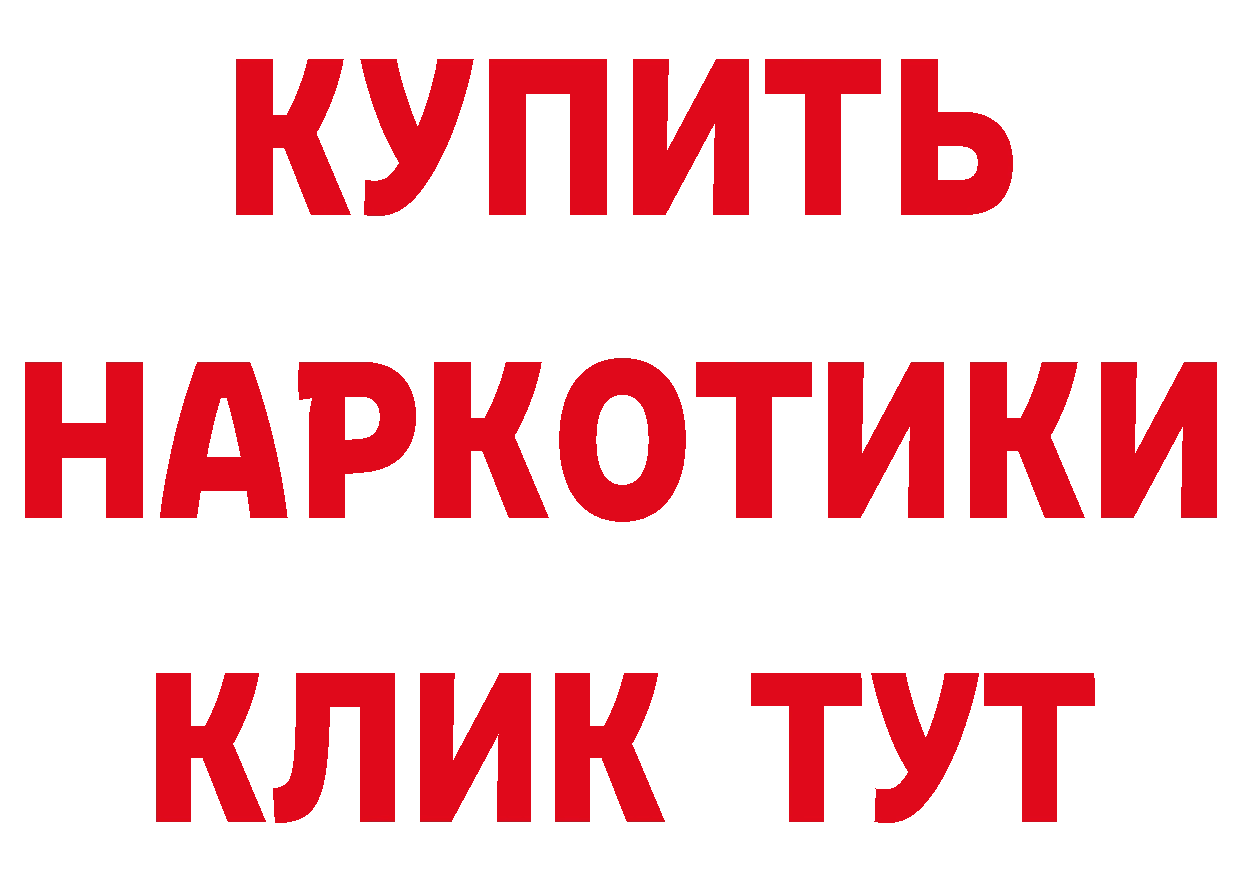 КУПИТЬ
НАРКОТИКИ
КЛИК ТУТ